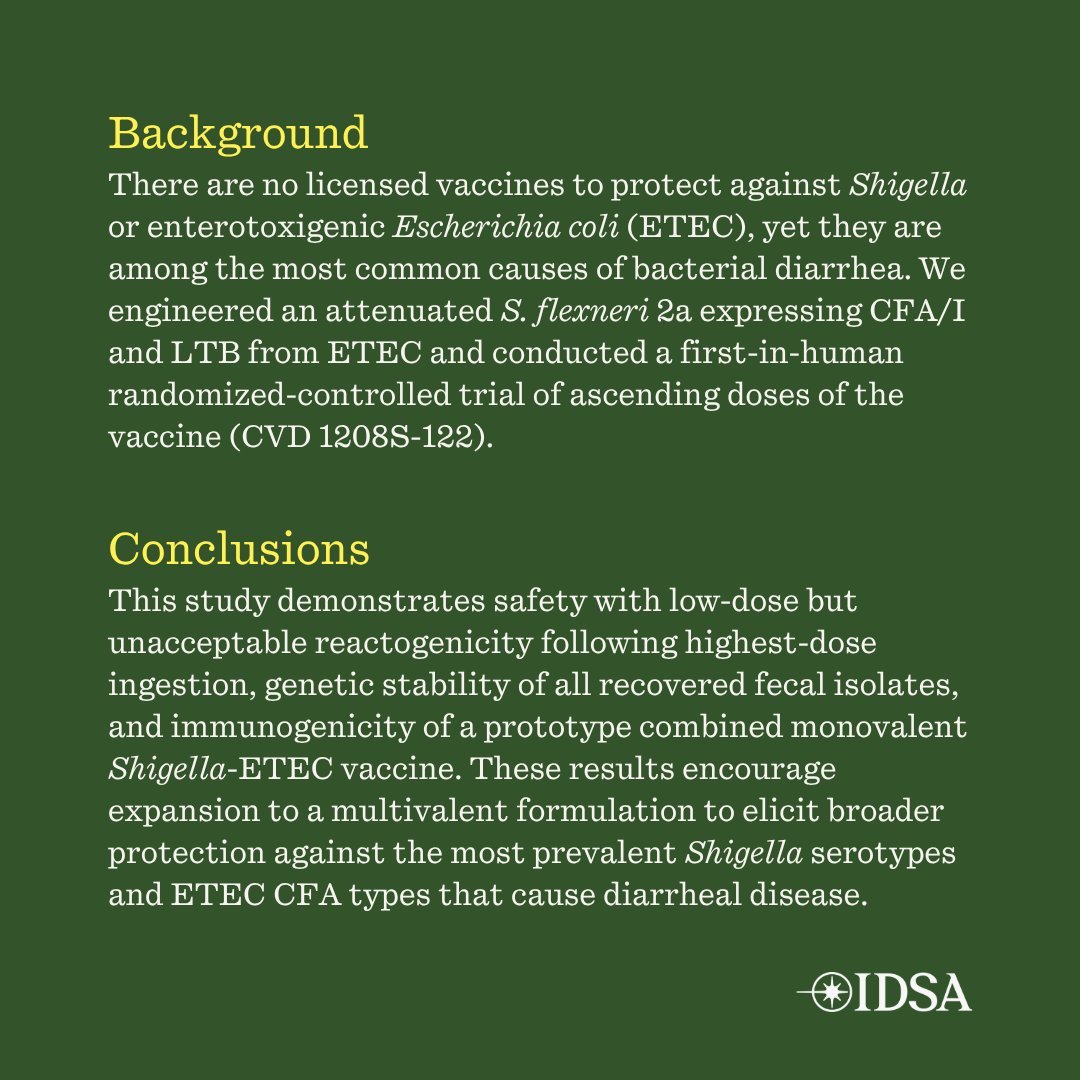 Background

There are no licensed vaccines to protect against Shigella or enterotoxigenic Escherichia coli (ETEC), yet they are among the most common causes of bacterial diarrhea. We engineered an attenuated S. flexneri 2a expressing CFA/I and LTB from ETEC and conducted a first-in-human randomized-controlled trial of ascending doses of the vaccine (CVD 1208S-122).

Conclusions

This study demonstrates safety with low-dose but unacceptable reactogenicity following highest-dose ingestion, genetic stability of all recovered fecal isolates, and immunogenicity of a prototype combined monovalent Shigella-ETEC vaccine. These results encourage expansion to a multivalent formulation to elicit broader protection against the most prevalent Shigella serotypes and ETEC CFA types that cause diarrheal disease.

IDSA